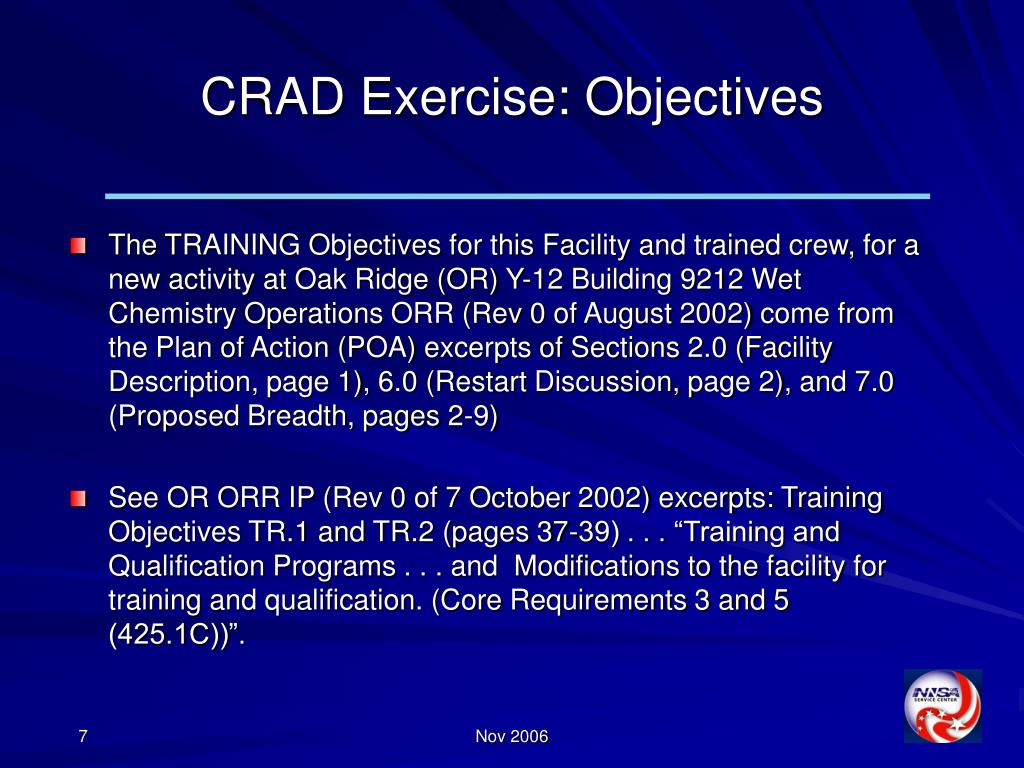 CRAD Exercise: Objectives

The TRAINING Objectives for this Facility and trained crew, for a new activity at Oak Ridge (OR) Y-12 Building 9212 Wet Chemistry Operations ORR (Rev 0 of August 2002) come from the Plan of Action (POA) excerpts of Sections 2.0 (Facility Description, page 1), 6.0 (Restart Discussion, page 2), and 7.0 (Proposed Breadth, pages 2-9)

See OR ORR IP (Rev 0 of 7 October 2002) excerpts: Training Objectives TR.1 and TR.2 (pages 37-39) . . . “Training and Qualification Programs . . . and Modifications to the facility for training and qualification. (Core Requirements 3 and 5 (425.1C))”.

NNSA SERVICE CENTER

7

Nov 2006